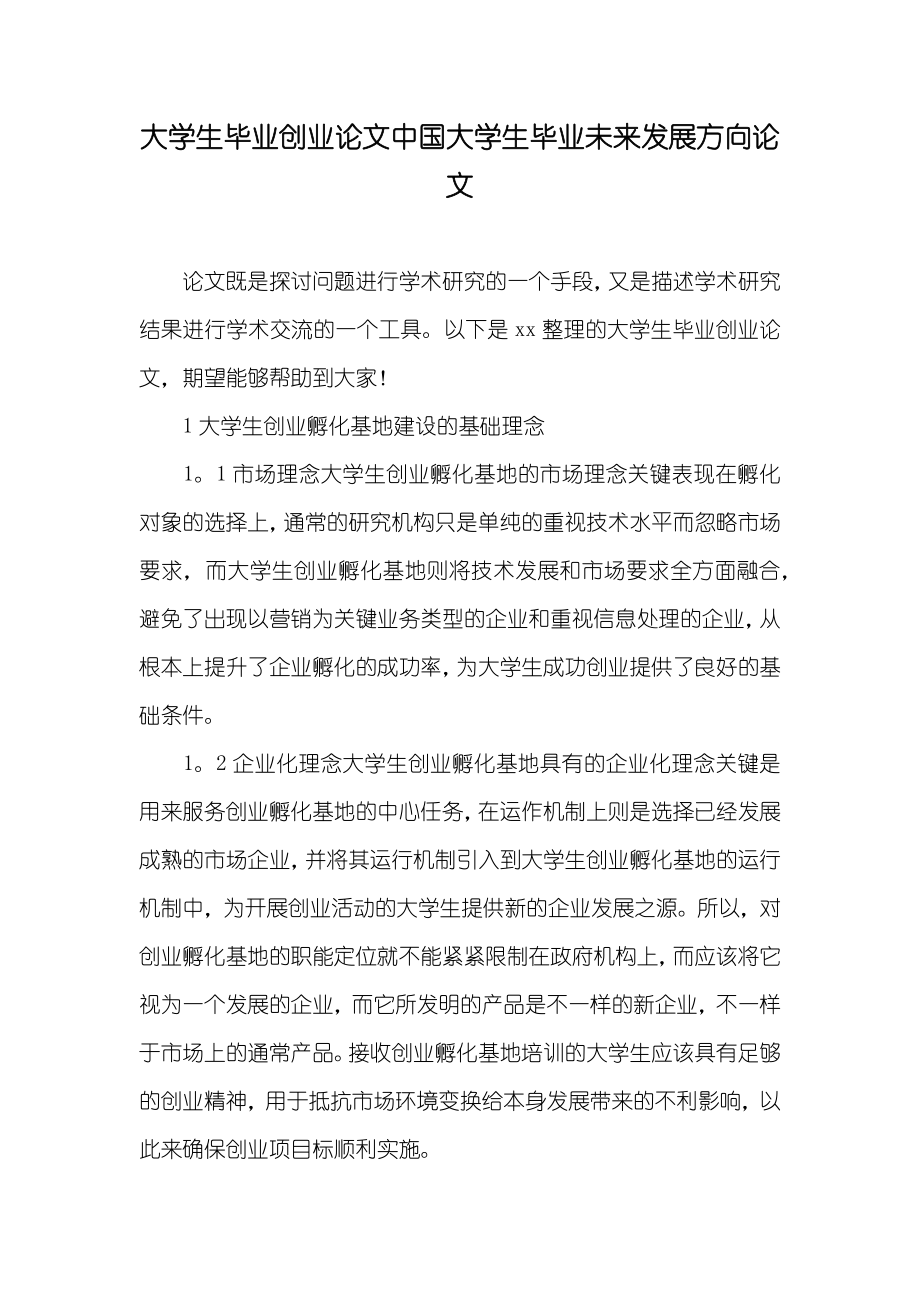 大学生毕业创业论文中国大学生毕业未来发展方向论文

论文既是探讨问题进行学术研究的一个手段，又是描述学术研究结果进行学术交流的一个工具。以下是 xx 整理的大学生毕业创业论文，期望能够帮助到大家！

1 大学生创业孵化基地建设的基础理念

1。1 市场理念大学生创业孵化基地的市场理念关键表现在孵化对象的选择上，通常的研究机构只是单纯的重视技术水平而忽略市场要求，而大学生创业孵化基地则将技术发展和市场要求全方面融合，避免了出现以营销为关键业务类型的企业和重视信息处理的企业，从根本上提升了企业孵化的成功率，为大学生成功创业提供了良好的基础条件。

1。2 企业化理念大学生创业孵化基地具有的企业化理念关键是用来服务创业孵化基地的中心任务，在运作机制上则是选择已经发展成熟的市场企业，并将其运行机制引入到大学生创业孵化基地的运行机制中，为开展创业活动的大学生提供新的企业发展之源。所以，对创业孵化基地的职能定位就不能紧紧限制在政府机构上，而应该将它视为一个发展的企业，而它所发明的产品是不一样的新企业，不一样于市场上的通常产品。接收创业孵化基地培训的大学生应该具有足够的创业精神，用于抵抗市场环境变换给本身发展带来的不利影响，以此来确保创业项目标顺利实施。